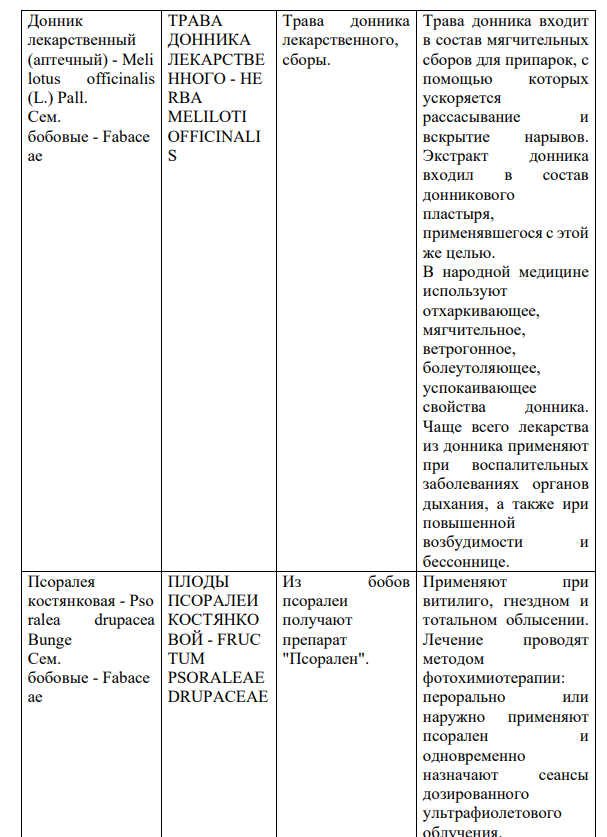 | Донник лекарственный (аптечный) - Meli lotus officinalis (L.) Pall. Сем. бобовые - Fabace ae | ТРАВА ДОННИКА ЛЕКАРСТВЕ ННОГО - HE RBA MELILOTI OFFICINALI S | Трава донника лекарственного, сборы. | Трава донника входит в состав мягчительных сборов для припарок, с помощью которых ускоряется рассасывание и вскрытие нарывов. Экстракт донника входил в состав донникового пластыря, применявшегося с этой же целью. В народной медицине используют отхаркивающее, мягчительное, ветрогонное, болеутоляющее, успокаивающее свойства донника. Чаще всего лекарства из донника применяют при воспалительных заболеваниях органов дыхания, а также ири повышенной возбудимости и бессоннице. |
|---|---|---|---|
| Псоралея костянковая - Pso ralea drupacea Bunge Сем. бобовые - Fabace ae | ПЛОДЫ ПСОРАЛЕИ КОСТЯНКО ВОЙ - FRUC TUM PSORALEAE DRUPACEAE | Из бобов псоралеи получают препарат "Псорален". | Применяют при витилиго, гнездном и тотальном облысении. Лечение проводят методом фотохимиотерапии: перорально или наружно применяют псорален и одновременно назначают сеансы дозированного ультрафиолетового облучения. |